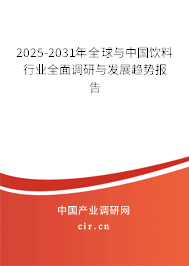 2025-2031年全球与中国饮料行业全面调研与发展趋势报告

中国产业调研网
cir.cn